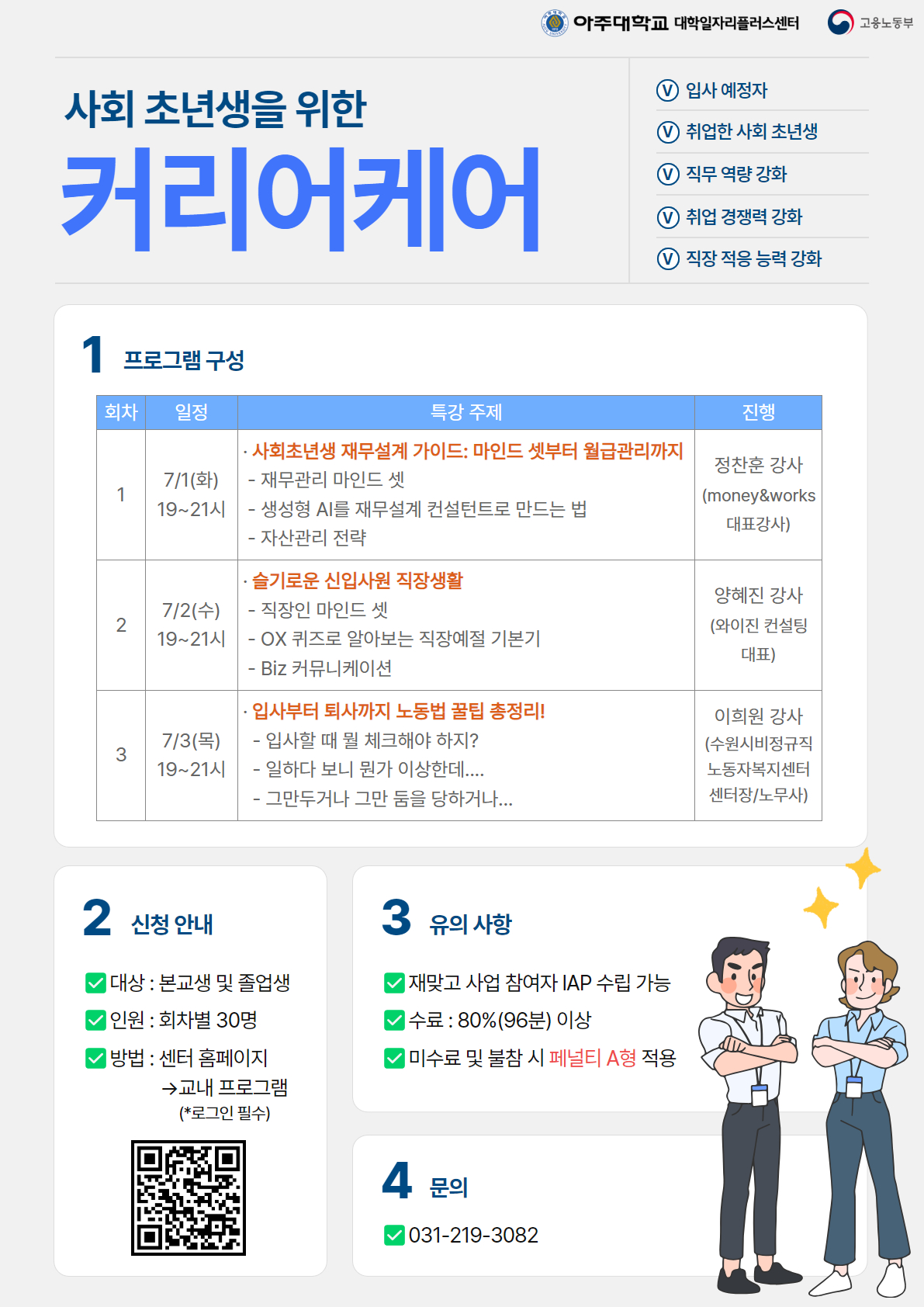 아주대학교 대학일자리플러스센터 고용노동부

사회 초년생을 위한
커리어케어

Ⓥ 입사 예정자
Ⓥ 취업한 사회 초년생
Ⓥ 직무 역량 강화
Ⓥ 취업 경쟁력 강화
Ⓥ 직장 적응 능력 강화

1 프로그램 구성

| 회차 | 일정 | 특강 주제 | 진행 |
|---|---|---|---|
| 1 | 7/1(화) 19~21시 | · 사회초년생 재무설계 가이드: 마인드 셋부터 월급관리까지 - 재무관리 마인드 셋 - 생성형 AI를 재무설계 컨설턴트로 만드는 법 - 자산관리 전략 | 정찬훈 강사 (money&works 대표강사) |
| 2 | 7/2(수) 19~21시 | · 슬기로운 신입사원 직장생활 - 직장인 마인드 셋 - OX 퀴즈로 알아보는 직장예절 기본기 - Biz 커뮤니케이션 | 양혜진 강사 (와이진 컨설팅 대표) |
| 3 | 7/3(목) 19~21시 | · 입사부터 퇴사까지 노동법 꿀팁 총정리! - 입사할 때 뭘 체크해야 하지? - 일하다 보니 뭔가 이상한데.... - 그만두거나 그만 둠을 당하거나... | 이희원 강사 (수원시비정규직 노동자복지센터 센터장/노무사) |

2 신청 안내

대상 : 본교생 및 졸업생
인원 : 회차별 30명
방법 : 센터 홈페이지 →교내 프로그램 (*로그인 필수)

3 유의 사항

재맞고 사업 참여자 IAP 수립 가능
수료 : 80%(96분) 이상
미수료 및 불참 시 페널티 A형 적용

4 문의

031-219-3082